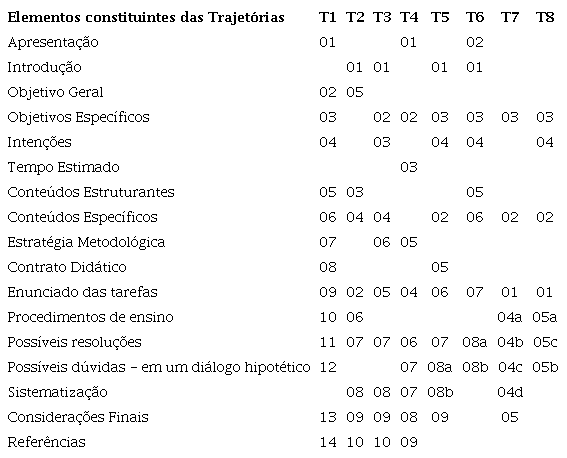 | Elementos constituintes das Trajetórias | T1 | T2 | T3 | T4 | T5 | T6 | T7 | T8 |
|---|---|---|---|---|---|---|---|---|
| Apresentação | 01 | | | 01 | | 02 | | |
| Introdução | | 01 | 01 | | 01 | 01 | | |
| Objetivo Geral | 02 | 05 | | | | | | |
| Objetivos Específicos | 03 | | 02 | 02 | 03 | 03 | 03 | 03 |
| Intenções | 04 | | 03 | | 04 | 04 | | 04 |
| Tempo Estimado | | | | 03 | | | | |
| Conteúdos Estruturantes | 05 | 03 | | | | 05 | | |
| Conteúdos Específicos | 06 | 04 | 04 | | 02 | 06 | 02 | 02 |
| Estratégia Metodológica | 07 | | 06 | 05 | | | | |
| Contrato Didático | 08 | | | | 05 | | | |
| Enunciado das tarefas | 09 | 02 | 05 | 04 | 06 | 07 | 01 | 01 |
| Procedimentos de ensino | 10 | 06 | | | | | 04a | 05a |
| Possíveis resoluções | 11 | 07 | 07 | 06 | 07 | 08a | 04b | 05c |
| Possíveis dúvidas – em um diálogo hipotético | 12 | | | 07 | 08a | 08b | 04c | 05b |
| Sistematização | | 08 | 08 | 07 | 08b | | 04d | |
| Considerações Finais | 13 | 09 | 09 | 08 | 09 | | 05 | |
| Referências | 14 | 10 | 10 | 09 | | | | |